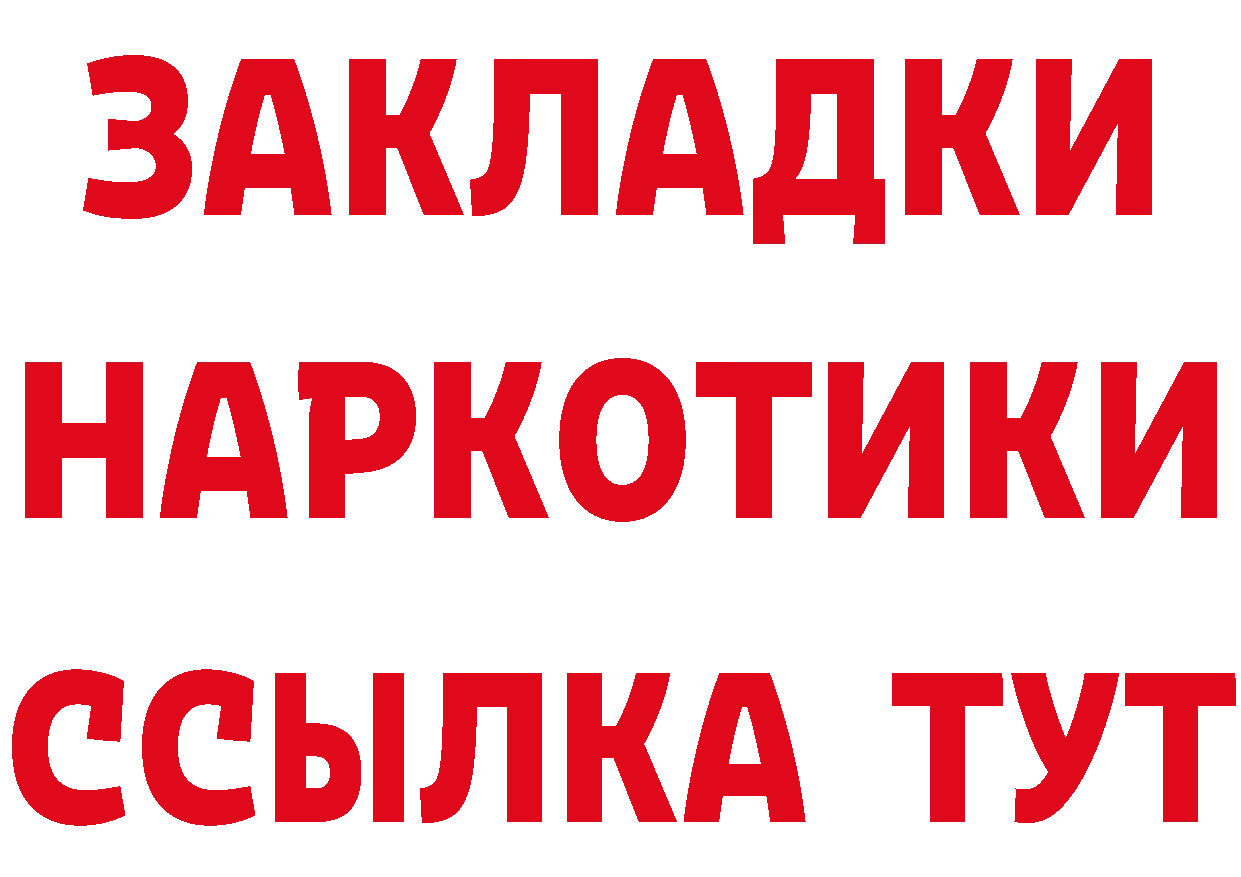 ЗАКЛАДКИ НАРКОТИКИ ССЫЛКА ТУТ